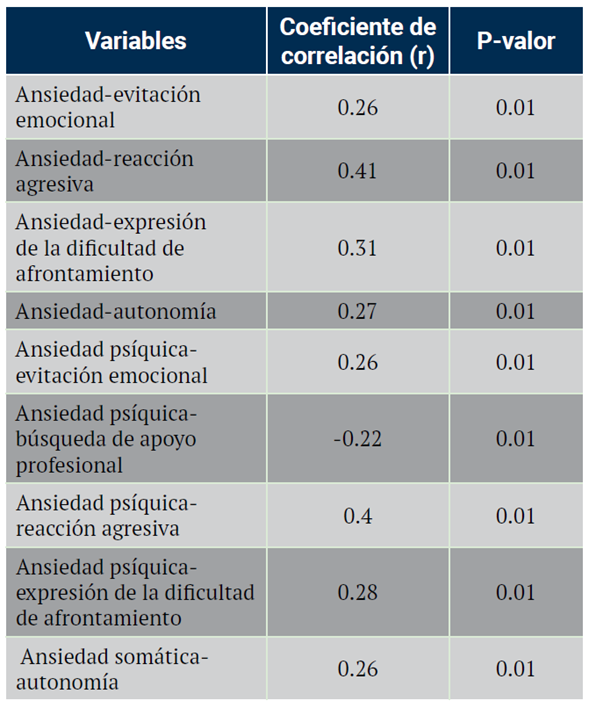 | Variables | Coeficiente de correlación (r) | P-valor |
|---|---|---|
| Ansiedad-evitación emocional | 0.26 | 0.01 |
| Ansiedad-reacción agresiva | 0.41 | 0.01 |
| Ansiedad-expresión de la dificultad de afrontamiento | 0.31 | 0.01 |
| Ansiedad-autonomía | 0.27 | 0.01 |
| Ansiedad psíquica-evitación emocional | 0.26 | 0.01 |
| Ansiedad psíquica-búsqueda de apoyo profesional | -0.22 | 0.01 |
| Ansiedad psíquica-reacción agresiva | 0.4 | 0.01 |
| Ansiedad psíquica-expresión de la dificultad de afrontamiento | 0.28 | 0.01 |
| Ansiedad somática-autonomía | 0.26 | 0.01 |